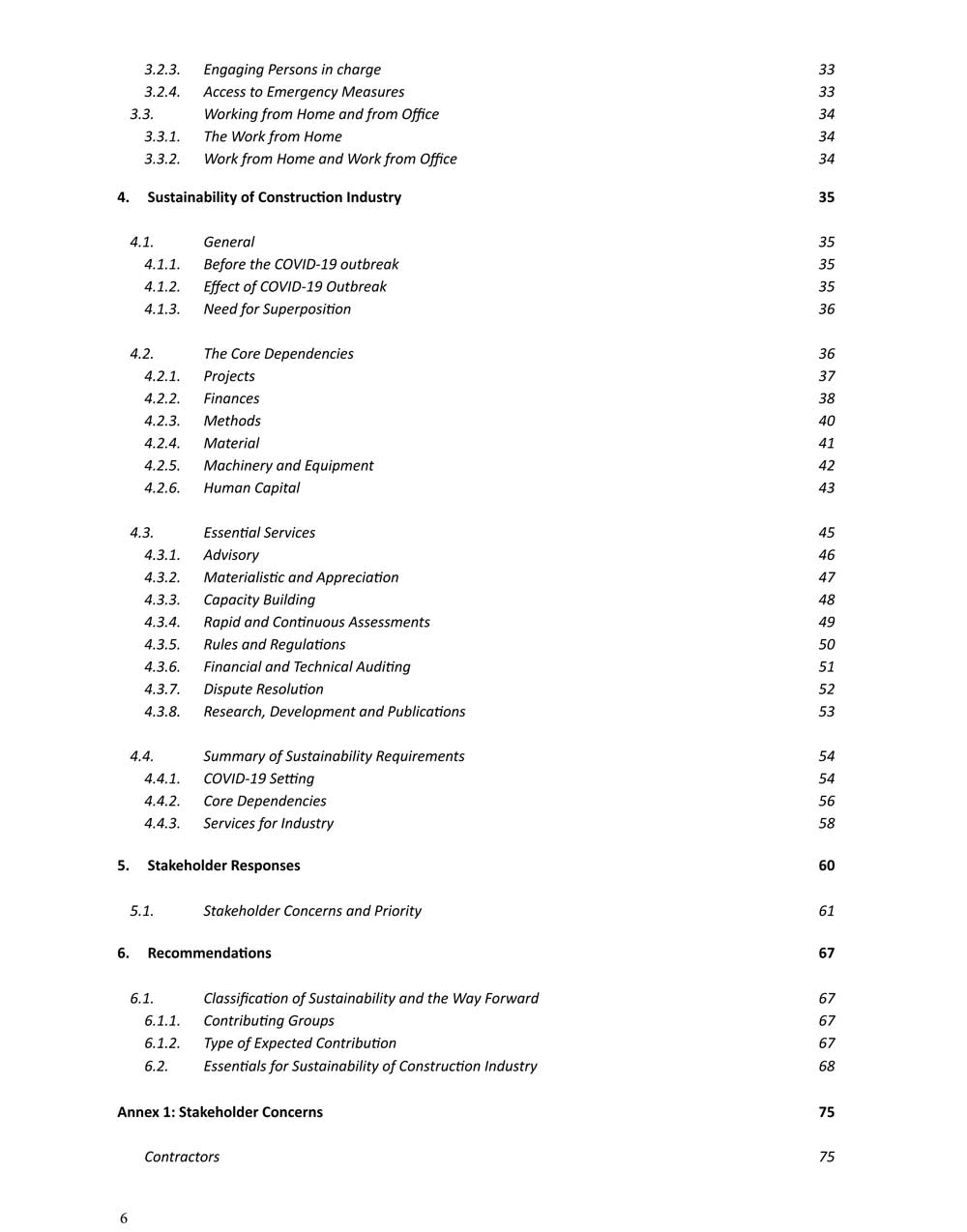 3.2.3. Engaging Persons in charge 33
3.2.4. Access to Emergency Measures 33
3.3. Working from Home and from Office 34
3.3.1. The Work from Home 34
3.3.2. Work from Home and Work from Office 34

4. Sustainability of Construction Industry 35

4.1. General 35
4.1.1. Before the COVID-19 outbreak 35
4.1.2. Effect of COVID-19 Outbreak 35
4.1.3. Need for Superposition 36

4.2. The Core Dependencies 36
4.2.1. Projects 37
4.2.2. Finances 38
4.2.3. Methods 40
4.2.4. Material 41
4.2.5. Machinery and Equipment 42
4.2.6. Human Capital 43

4.3. Essential Services 45
4.3.1. Advisory 46
4.3.2. Materialistic and Appreciation 47
4.3.3. Capacity Building 48
4.3.4. Rapid and Continuous Assessments 49
4.3.5. Rules and Regulations 50
4.3.6. Financial and Technical Auditing 51
4.3.7. Dispute Resolution 52
4.3.8. Research, Development and Publications 53

4.4. Summary of Sustainability Requirements 54
4.4.1. COVID-19 Setting 54
4.4.2. Core Dependencies 56
4.4.3. Services for Industry 58

5. Stakeholder Responses 60

5.1. Stakeholder Concerns and Priority 61

6. Recommendations 67

6.1. Classification of Sustainability and the Way Forward 67
6.1.1. Contributing Groups 67
6.1.2. Type of Expected Contribution 67
6.2. Essentials for Sustainability of Construction Industry 68

Annex 1: Stakeholder Concerns 75

Contractors 75

6